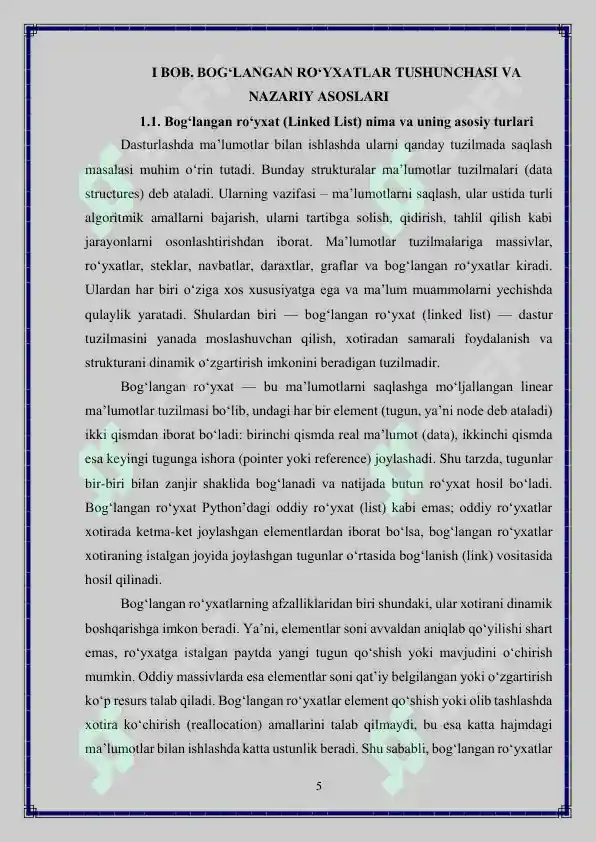 I BOB. BOG‘LANGAN RO‘YXATLAR TUSHUNCHASI VA NAZARIY ASOSLARI

1.1. Bog‘langan ro‘yxat (Linked List) nima va uning asosiy turlari

Dasturlashda ma’lumotlar bilan ishlashda ularni qanday tuzilmada saqlash masalasi muhim o‘rin tutadi. Bunday strukturalar ma’lumotlar tuzilmalari (data structures) deb ataladi. Ularning vazifasi – ma’lumotlarni saqlash, ular ustida turli algoritmik amallarni bajarish, ularni tartibga solish, qidirish, tahlil qilish kabi jarayonlarni osonlashtirishdan iborat. Ma’lumotlar tuzilmalariga massivlar, ro‘yxatlar, steklar, navbatlar, daraxtlar, graflar va bog‘langan ro‘yxatlar kiradi. Ulardan har biri o‘ziga xos xususiyatga ega va ma’lum muammolarni yechishda qulaylik yaratadi. Shulardan biri — bog‘langan ro‘yxat (linked list) — dastur tuzilmasini yanada moslashuvchan qilish, xotiradan samarali foydalanish va strukturani dinamik o‘zgartirish imkonini beradigan tuzilmadir.

Bog‘langan ro‘yxat — bu ma’lumotlarni saqlashga mo‘ljallangan linear ma’lumotlar tuzilmasi bo‘lib, undagi har bir element (tugun, ya’ni node deb ataladi) ikki qismdan iborat bo‘ladi: birinchi qismda real ma’lumot (data), ikkinchi qismda esa keyingi tugunga ishora (pointer yoki reference) joylashadi. Shu tarzda, tugunlar bir-biri bilan zanjir shaklida bog‘lanadi va natijada butun ro‘yxat hosil bo‘ladi. Bog‘langan ro‘yxat Python’dagi oddiy ro‘yxat (list) kabi emas; oddiy ro‘yxatlar xotirada ketma-ket joylashgan elementlardan iborat bo‘lsa, bog‘langan ro‘yxatlar xotiraning istalgan joyida joylashgan tugunlar o‘rtasida bog‘lanish (link) vositasida hosil qilinadi.

Bog‘langan ro‘yxatlarning afzalliklaridan biri shundaki, ular xotirani dinamik boshqarishga imkon beradi. Ya’ni, elementlar soni avvaldan aniqlab qo‘yilishi shart emas, ro‘yxatga istalgan paytda yangi tugun qo‘shish yoki mavjudini o‘chirish mumkin. Oddiy massivlarda esa elementlar soni qat’iy belgilangan yoki o‘zgartirish ko‘p resurs talab qiladi. Bog‘langan ro‘yxatlar element qo‘shish yoki olib tashlashda xotira ko‘chirish (reallocation) amallarini talab qilmaydi, bu esa katta hajmdagi ma’lumotlar bilan ishlashda katta ustunlik beradi. Shu sababli, bog‘langan ro‘yxatlar

5